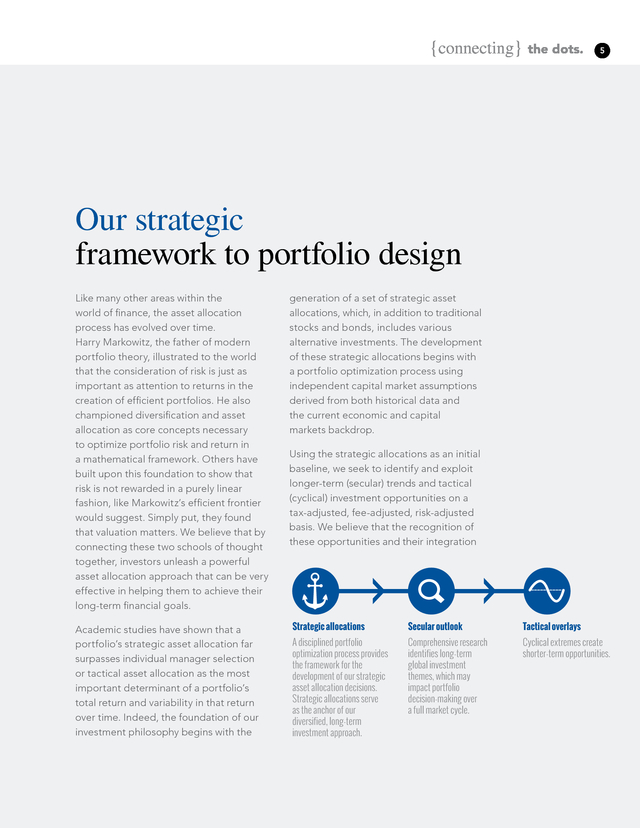 {connecting} the dots. 5

Our strategic framework to portfolio design

Like many other areas within the world of finance, the asset allocation process has evolved over time. Harry Markowitz, the father of modern portfolio theory, illustrated to the world that the consideration of risk is just as important as attention to returns in the creation of efficient portfolios. He also championed diversification and asset allocation as core concepts necessary to optimize portfolio risk and return in a mathematical framework. Others have built upon this foundation to show that risk is not rewarded in a purely linear fashion, like Markowitz's efficient frontier would suggest. Simply put, they found that valuation matters. We believe that by connecting these two schools of thought together, investors unleash a powerful asset allocation approach that can be very effective in helping them to achieve their long-term financial goals.

Academic studies have shown that a portfolio's strategic asset allocation far surpasses individual manager selection or tactical asset allocation as the most important determinant of a portfolio's total return and variability in that return over time. Indeed, the foundation of our investment philosophy begins with the generation of a set of strategic asset allocations, which, in addition to traditional stocks and bonds, includes various alternative investments. The development of these strategic allocations begins with a portfolio optimization process using independent capital market assumptions derived from both historical data and the current economic and capital markets backdrop.

Using the strategic allocations as an initial baseline, we seek to identify and exploit longer-term (secular) trends and tactical (cyclical) investment opportunities on a tax-adjusted, fee-adjusted, risk-adjusted basis. We believe that the recognition of these opportunities and their integration

Strategic allocations
A disciplined portfolio optimization process provides the framework for the development of our strategic asset allocation decisions. Strategic allocations serve as the anchor of our diversified, long-term investment approach.

Secular outlook
Comprehensive research identifies long-term global investment themes, which may impact portfolio decision-making over a full market cycle.

Tactical overlays
Cyclical extremes create shorter-term opportunities.